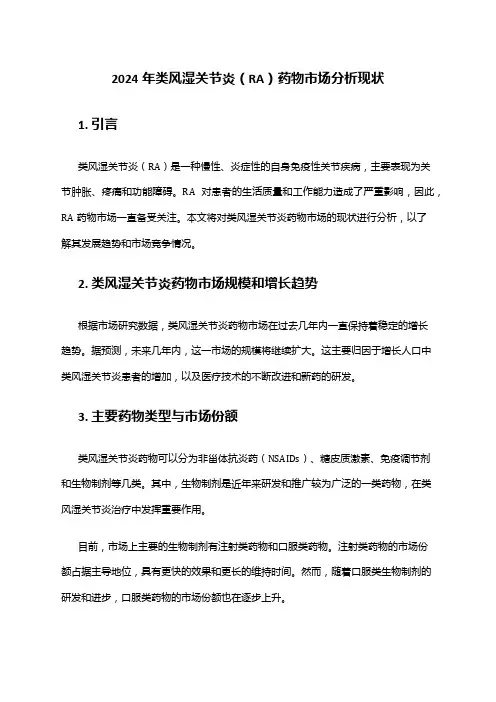 2024 年类风湿关节炎（RA）药物市场分析现状

1. 引言

类风湿关节炎（RA）是一种慢性、炎症性的自身免疫性关节疾病，主要表现为关节肿胀、疼痛和功能障碍。RA 对患者的生活质量和工作能力造成了严重影响，因此，RA 药物市场一直备受关注。本文将对类风湿关节炎药物市场的现状进行分析，以了解其发展趋势和市场竞争情况。

2. 类风湿关节炎药物市场规模和增长趋势

根据市场研究数据，类风湿关节炎药物市场在过去几年内一直保持着稳定的增长趋势。据预测，未来几年内，这一市场的规模将继续扩大。这主要归因于增长人口中类风湿关节炎患者的增加，以及医疗技术的不断改进和新药的研发。

3. 主要药物类型与市场份额

类风湿关节炎药物可以分为非甾体抗炎药（NSAIDs）、糖皮质激素、免疫调节剂和生物制剂等几类。其中，生物制剂是近年来研发和推广较为广泛的一类药物，在类风湿关节炎治疗中发挥重要作用。

目前，市场上主要的生物制剂有注射类药物和口服类药物。注射类药物的市场份额占据主导地位，具有更快的效果和更长的维持时间。然而，随着口服类生物制剂的研发和进步，口服类药物的市场份额也在逐步上升。